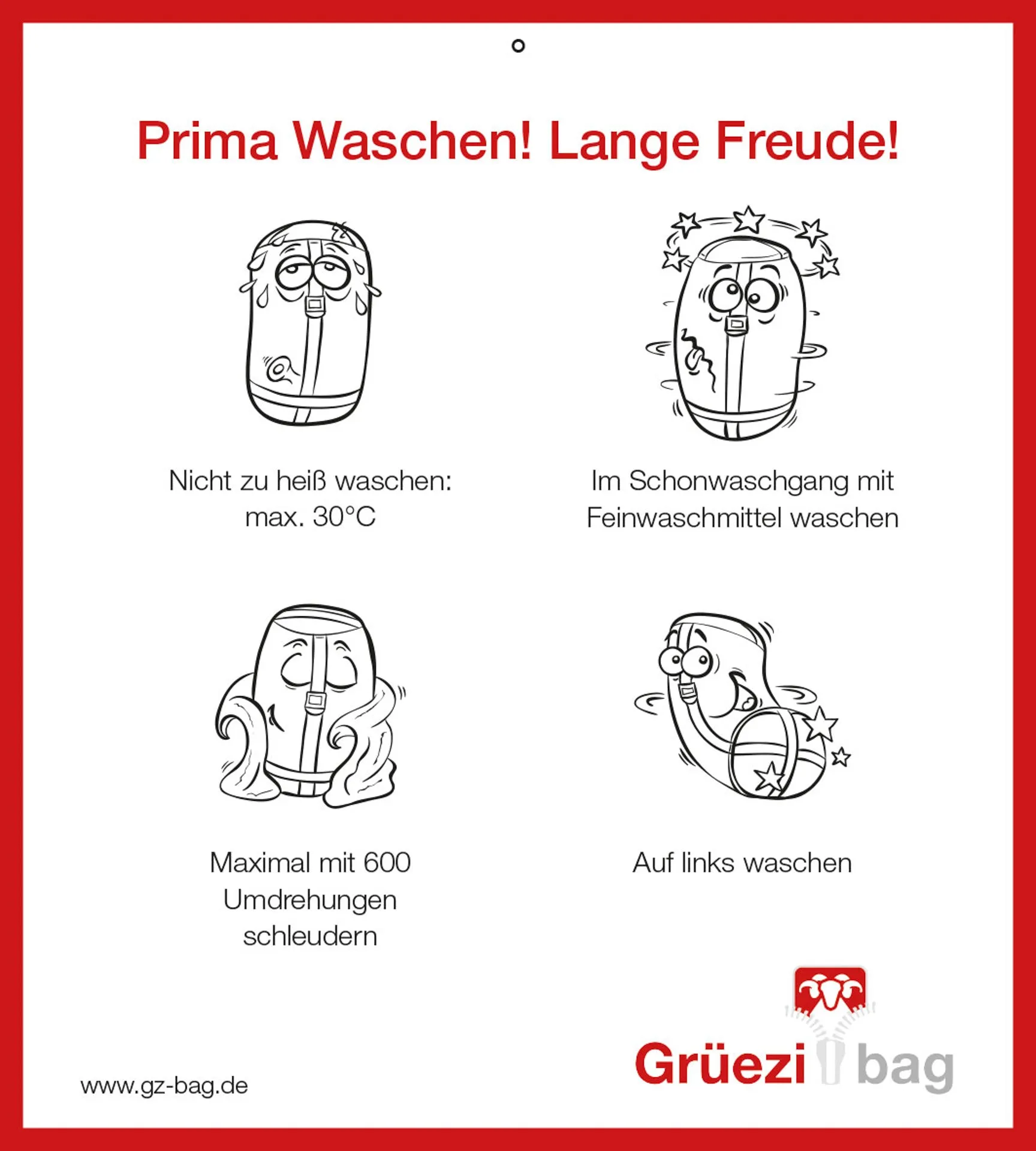 Prima Waschen! Lange Freude!

Nicht zu heiß waschen: max. 30°C

Im Schonwaschgang mit Feinwaschmittel waschen

Maximal mit 600 Umdrehungen schleudern

Auf links waschen

www.gz-bag.de

Grüezi bag